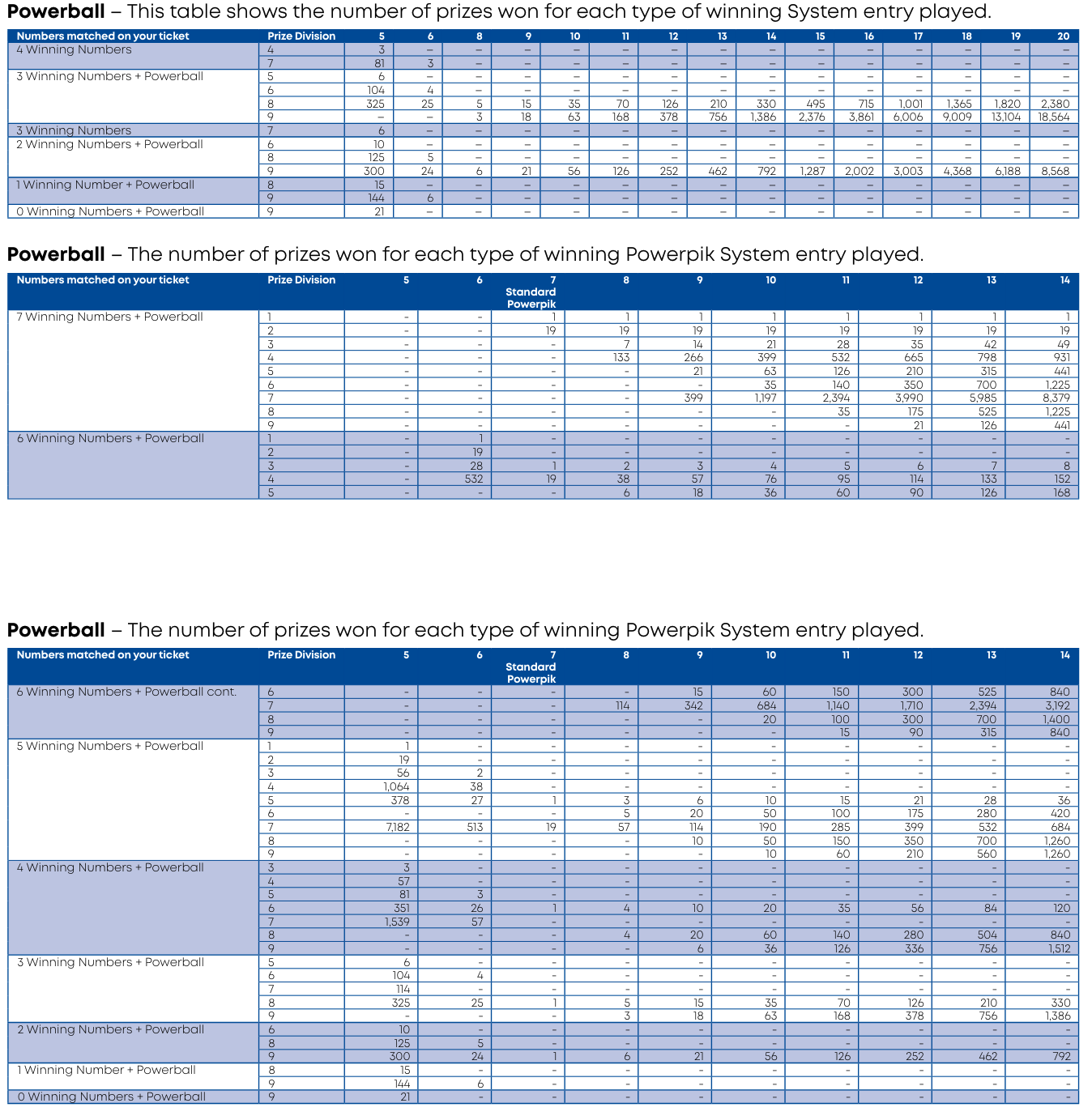 **Powerball** – This table shows the number of prizes won for each type of winning System entry played.

| Numbers matched on your ticket | Prize Division | 5 | 6 | 8 | 9 | 10 | 11 | 12 | 13 | 14 | 15 | 16 | 17 | 18 | 19 | 20 |
|---|---|---|---|---|---|---|---|---|---|---|---|---|---|---|---|---|
| 4 Winning Numbers | 4 | 3 | – | – | – | – | – | – | – | – | – | – | – | – | – | – |
| | 7 | 81 | 3 | – | – | – | – | – | – | – | – | – | – | – | – | – |
| 3 Winning Numbers + Powerball | 5 | 6 | – | – | – | – | – | – | – | – | – | – | – | – | – | – |
| | 6 | 104 | 4 | – | – | – | – | – | – | – | – | – | – | – | – | – |
| | 8 | 325 | 25 | 5 | 15 | 35 | 70 | 126 | 210 | 330 | 495 | 715 | 1,001 | 1,365 | 1,820 | 2,380 |
| | 9 | – | – | 3 | 18 | 63 | 168 | 378 | 756 | 1,386 | 2,376 | 3,861 | 6,006 | 9,009 | 13,104 | 18,564 |
| 3 Winning Numbers | 7 | 6 | – | – | – | – | – | – | – | – | – | – | – | – | – | – |
| 2 Winning Numbers + Powerball | 6 | 10 | – | – | – | – | – | – | – | – | – | – | – | – | – | – |
| | 8 | 125 | 5 | – | – | – | – | – | – | – | – | – | – | – | – | – |
| | 9 | 300 | 24 | 6 | 21 | 56 | 126 | 252 | 462 | 792 | 1,287 | 2,002 | 3,003 | 4,368 | 6,188 | 8,568 |
| 1 Winning Number + Powerball | 8 | 15 | – | – | – | – | – | – | – | – | – | – | – | – | – | – |
| | 9 | 144 | 6 | – | – | – | – | – | – | – | – | – | – | – | – | – |
| 0 Winning Numbers + Powerball | 9 | 21 | – | – | – | – | – | – | – | – | – | – | – | – | – | – |

**Powerball** – The number of prizes won for each type of winning Powerpik System entry played.

| Numbers matched on your ticket | Prize Division | 5 | 6 | 7 Standard Powerpik | 8 | 9 | 10 | 11 | 12 | 13 | 14 |
|---|---|---|---|---|---|---|---|---|---|---|---|
| 7 Winning Numbers + Powerball | 1 | - | - | 1 | 1 | 1 | 1 | 1 | 1 | 1 | 1 |
| | 2 | - | - | 19 | 19 | 19 | 19 | 19 | 19 | 19 | 19 |
| | 3 | - | - | - | 7 | 14 | 21 | 28 | 35 | 42 | 49 |
| | 4 | - | - | - | 133 | 266 | 399 | 532 | 665 | 798 | 931 |
| | 5 | - | - | - | - | 21 | 63 | 126 | 210 | 315 | 441 |
| | 6 | - | - | - | - | - | 35 | 140 | 350 | 700 | 1,225 |
| | 7 | - | - | - | - | 399 | 1,197 | 2,394 | 3,990 | 5,985 | 8,379 |
| | 8 | - | - | - | - | - | - | 35 | 175 | 525 | 1,225 |
| | 9 | - | - | - | - | - | - | - | 21 | 126 | 441 |
| 6 Winning Numbers + Powerball | 1 | - | 1 | - | - | - | - | - | - | - | - |
| | 2 | - | 19 | - | - | - | - | - | - | - | - |
| | 3 | - | 28 | 1 | 2 | 3 | 4 | 5 | 6 | 7 | 8 |
| | 4 | - | 532 | 19 | 38 | 57 | 76 | 95 | 114 | 133 | 152 |
| | 5 | - | - | - | 6 | 18 | 36 | 60 | 90 | 126 | 168 |

**Powerball** – The number of prizes won for each type of winning Powerpik System entry played.

| Numbers matched on your ticket | Prize Division | 5 | 6 | 7 Standard Powerpik | 8 | 9 | 10 | 11 | 12 | 13 | 14 |
|---|---|---|---|---|---|---|---|---|---|---|---|
| 6 Winning Numbers + Powerball cont. | 6 | - | - | - | - | 15 | 60 | 150 | 300 | 525 | 840 |
| | 7 | - | - | - | 114 | 342 | 684 | 1,140 | 1,710 | 2,394 | 3,192 |
| | 8 | - | - | - | - | - | 20 | 100 | 300 | 700 | 1,400 |
| | 9 | - | - | - | - | - | - | 15 | 90 | 315 | 840 |
| 5 Winning Numbers + Powerball | 1 | 1 | - | - | - | - | - | - | - | - | - |
| | 2 | 19 | - | - | - | - | - | - | - | - | - |
| | 3 | 56 | 2 | - | - | - | - | - | - | - | - |
| | 4 | 1,064 | 38 | - | - | - | - | - | - | - | - |
| | 5 | 378 | 27 | 1 | 3 | 6 | 10 | 15 | 21 | 28 | 36 |
| | 6 | - | - | - | 5 | 20 | 50 | 100 | 175 | 280 | 420 |
| | 7 | 7,182 | 513 | 19 | 57 | 114 | 190 | 285 | 399 | 532 | 684 |
| | 8 | - | - | - | - | 10 | 50 | 150 | 350 | 700 | 1,260 |
| | 9 | - | - | - | - | - | 10 | 60 | 210 | 560 | 1,260 |
| 4 Winning Numbers + Powerball | 3 | 3 | - | - | - | - | - | - | - | - | - |
| | 4 | 57 | - | - | - | - | - | - | - | - | - |
| | 5 | 81 | 3 | - | - | - | - | - | - | - | - |
| | 6 | 351 | 26 | 1 | 4 | 10 | 20 | 35 | 56 | 84 | 120 |
| | 7 | 1,539 | 57 | - | - | - | - | - | - | - | - |
| | 8 | - | - | - | 4 | 20 | 60 | 140 | 280 | 504 | 840 |
| | 9 | - | - | - | - | 6 | 36 | 126 | 336 | 756 | 1,512 |
| 3 Winning Numbers + Powerball | 5 | 6 | - | - | - | - | - | - | - | - | - |
| | 6 | 104 | 4 | - | - | - | - | - | - | - | - |
| | 7 | 114 | - | - | - | - | - | - | - | - | - |
| | 8 | 325 | 25 | 1 | 5 | 15 | 35 | 70 | 126 | 210 | 330 |
| | 9 | - | - | - | 3 | 18 | 63 | 168 | 378 | 756 | 1,386 |
| 2 Winning Numbers + Powerball | 6 | 10 | - | - | - | - | - | - | - | - | - |
| | 8 | 125 | 5 | - | - | - | - | - | - | - | - |
| | 9 | 300 | 24 | 1 | 6 | 21 | 56 | 126 | 252 | 462 | 792 |
| 1 Winning Number + Powerball | 8 | 15 | - | - | - | - | - | - | - | - | - |
| | 9 | 144 | 6 | - | - | - | - | - | - | - | - |
| 0 Winning Numbers + Powerball | 9 | 21 | - | - | - | - | - | - | - | - | - |